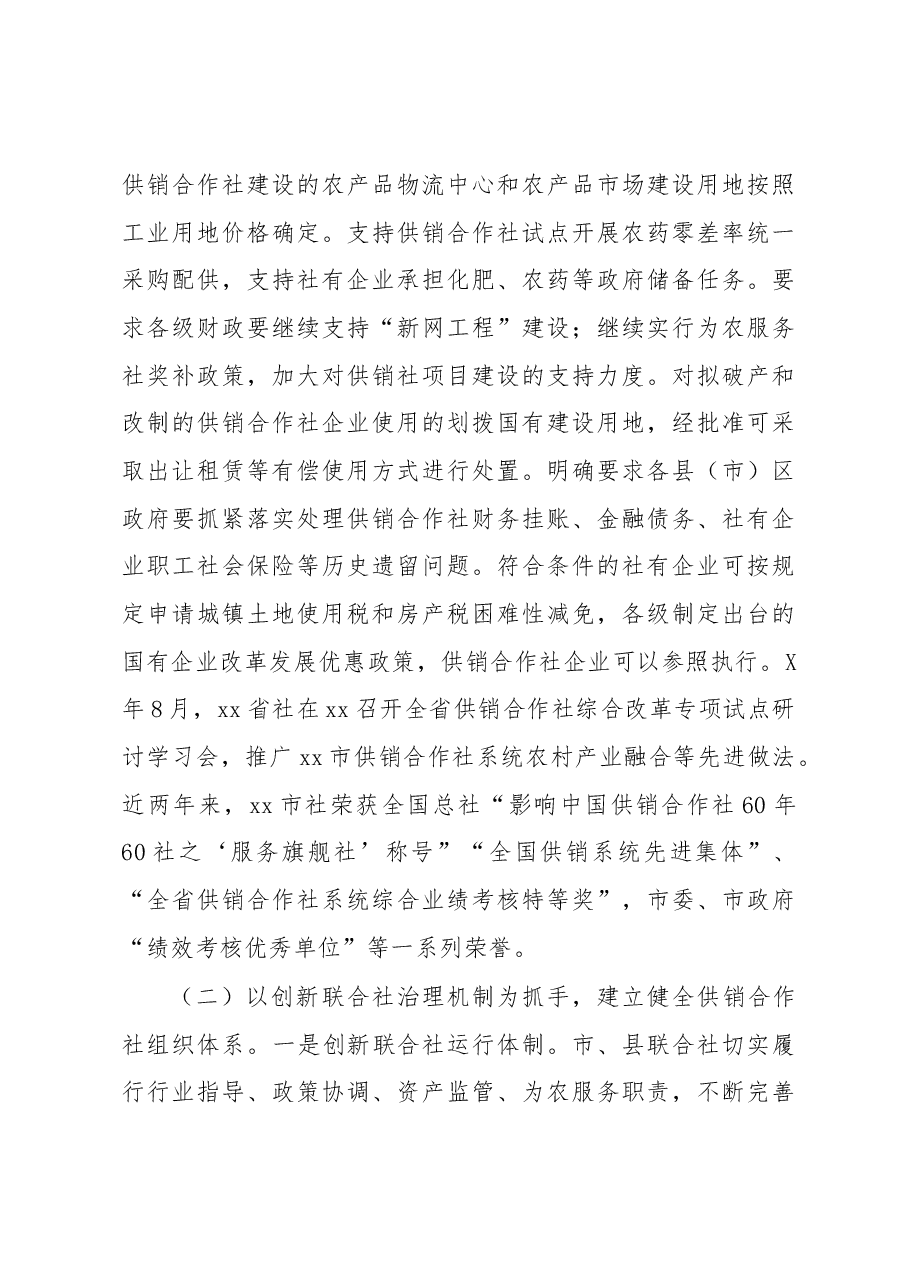 供销合作社建设的农产品物流中心和农产品市场建设用地按照工业用地价格确定。支持供销合作社试点开展农药零差率统一采购配供，支持社有企业承担化肥、农药等政府储备任务。要求各级财政要继续支持“新网工程”建设；继续实行为农服务社奖补政策，加大对供销社项目建设的支持力度。对拟破产和改制的供销合作社企业使用的划拨国有建设用地，经批准可采取出让租赁等有偿使用方式进行处置。明确要求各县（市）区政府要抓紧落实处理供销合作社财务挂账、金融债务、社有企业职工社会保险等历史遗留问题。符合条件的社有企业可按规定申请城镇土地使用税和房产税困难性减免，各级制定出台的国有企业改革发展优惠政策，供销合作社企业可以参照执行。X年8月，xx省社在xx召开全省供销合作社综合改革专项试点研讨学习会，推广xx市供销合作社系统农村产业融合等先进做法。近两年来，xx市社荣获全国总社“影响中国供销合作社60年60社之‘服务旗舰社’称号”“全国供销系统先进集体”、“全省供销合作社系统综合业绩考核特等奖”，市委、市政府“绩效考核优秀单位”等一系列荣誉。

（二）以创新联合社治理机制为抓手，建立健全供销合作社组织体系。一是创新联合社运行体制。市、县联合社切实履行行业指导、政策协调、资产监管、为农服务职责，不断完善